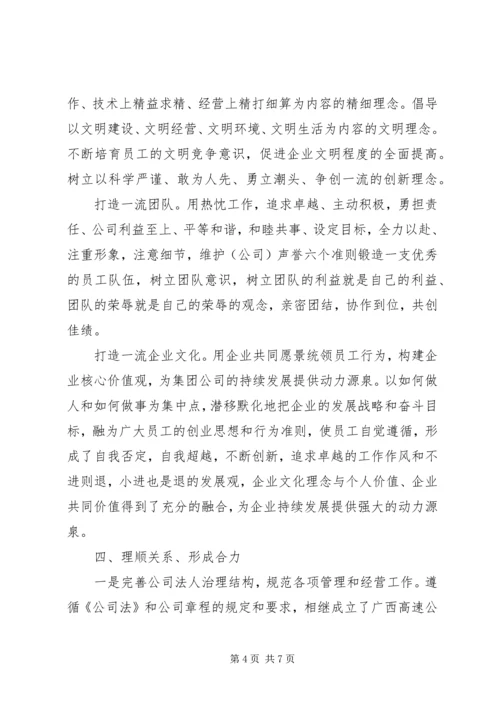 作、技术上精益求精、经营上精打细算为内容的精细理念。倡导以文明建设、文明经营、文明环境、文明生活为内容的文明理念。不断培育员工的文明竞争意识，促进企业文明程度的全面提高。树立以科学严谨、敢为人先、勇立潮头、争创一流的创新理念。

打造一流团队。用热忱工作，追求卓越、主动积极，勇担责任、公司利益至上、平等和谐，和睦共事、设定目标，全力以赴、注重形象，注意细节，维护（公司）声誉六个准则锻造一支优秀的员工队伍，树立团队意识，树立团队的利益就是自己的利益、团队的荣辱就是自己的荣辱的观念，亲密团结，协作到位，共创佳绩。

打造一流企业文化。用企业共同愿景统领员工行为，构建企业核心价值观，为集团公司的持续发展提供动力源泉。以如何做人和如何做事为集中点，潜移默化地把企业的发展战略和奋斗目标，融为广大员工的创业思想和行为准则，使员工自觉遵循，形成了自我否定，自我超越，不断创新，追求卓越的工作作风和不进则退，小进也是退的发展观，企业文化理念与个人价值、企业共同价值得到了充分的融合，为企业持续发展提供强大的动力源泉。

四、理顺关系、形成合力

一是完善公司法人治理结构，规范各项管理和经营工作。遵循《公司法》和公司章程的规定和要求，相继成立了广西高速公

第 4 页 共 7 页